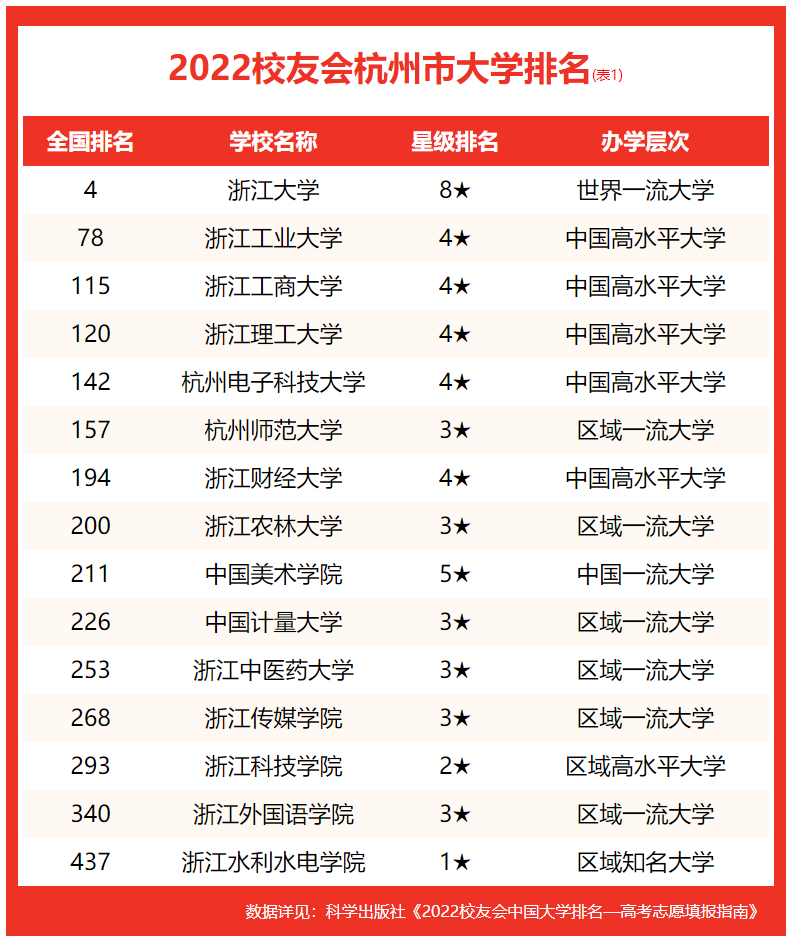 2022校友会杭州市大学排名(表1)

| 全国排名 | 学校名称 | 星级排名 | 办学层次 |
|---|---|---|---|
| 4 | 浙江大学 | 8★ | 世界一流大学 |
| 78 | 浙江工业大学 | 4★ | 中国高水平大学 |
| 115 | 浙江工商大学 | 4★ | 中国高水平大学 |
| 120 | 浙江理工大学 | 4★ | 中国高水平大学 |
| 142 | 杭州电子科技大学 | 4★ | 中国高水平大学 |
| 157 | 杭州师范大学 | 3★ | 区域一流大学 |
| 194 | 浙江财经大学 | 4★ | 中国高水平大学 |
| 200 | 浙江农林大学 | 3★ | 区域一流大学 |
| 211 | 中国美术学院 | 5★ | 中国一流大学 |
| 226 | 中国计量大学 | 3★ | 区域一流大学 |
| 253 | 浙江中医药大学 | 3★ | 区域一流大学 |
| 268 | 浙江传媒学院 | 3★ | 区域一流大学 |
| 293 | 浙江科技学院 | 2★ | 区域高水平大学 |
| 340 | 浙江外国语学院 | 3★ | 区域一流大学 |
| 437 | 浙江水利水电学院 | 1★ | 区域知名大学 |

数据详见：科学出版社《2022校友会中国大学排名—高考志愿填报指南》